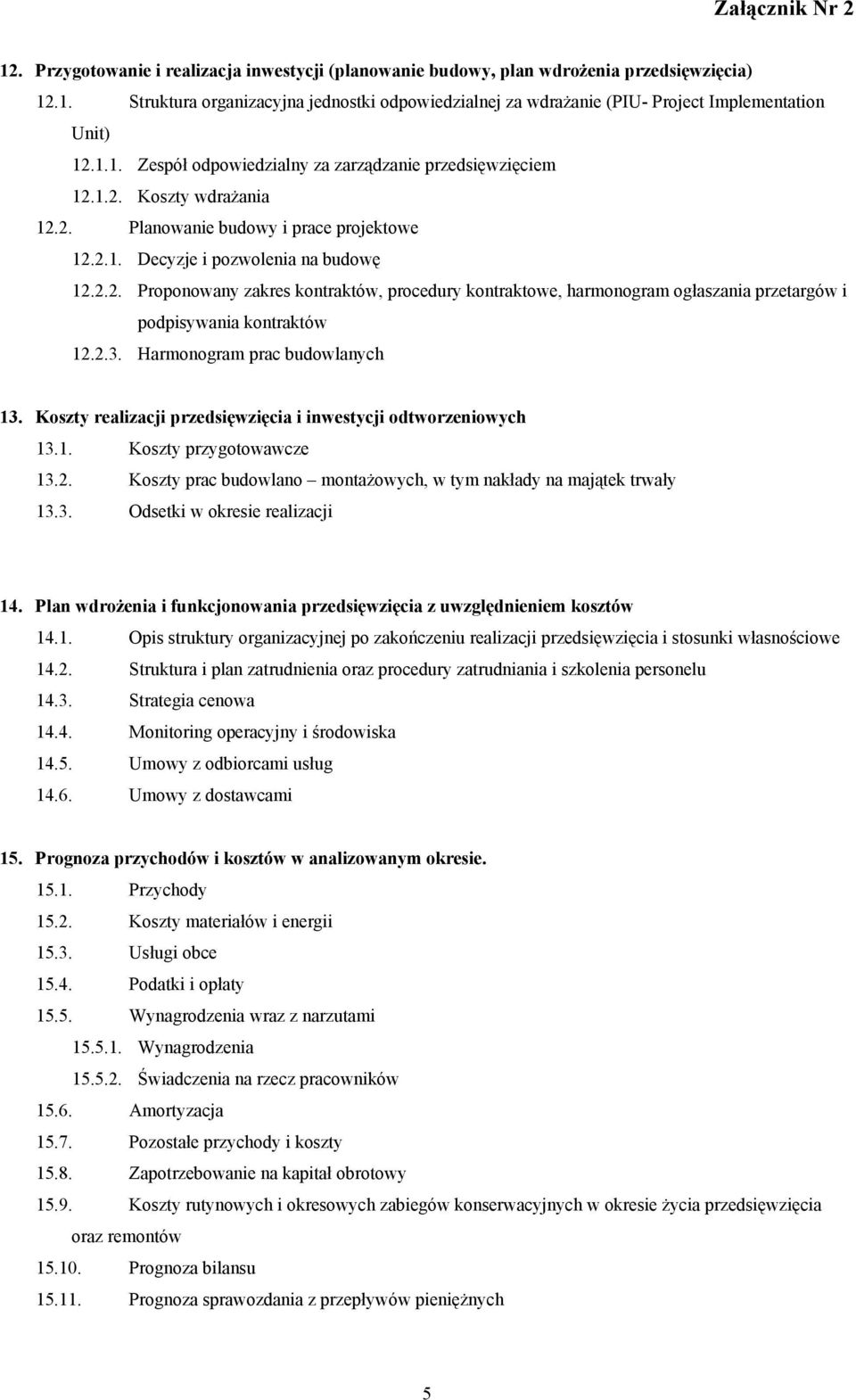 Załącznik Nr 2

12. Przygotowanie i realizacja inwestycji (planowanie budowy, plan wdrożenia przedsięwzięcia)

12.1. Struktura organizacyjna jednostki odpowiedzialnej za wdrażanie (PIU- Project Implementation Unit)

12.1.1. Zespół odpowiedzialny za zarządzanie przedsięwzięciem

12.1.2. Koszty wdrażania

12.2. Planowanie budowy i prace projektowe

12.2.1. Decyzje i pozwolenia na budowę

12.2.2. Proponowany zakres kontraktów, procedury kontraktowe, harmonogram ogłaszania przetargów i podpisywania kontraktów

12.2.3. Harmonogram prac budowlanych

13. Koszty realizacji przedsięwzięcia i inwestycji odtworzeniowych

13.1. Koszty przygotowawcze

13.2. Koszty prac budowlano – montażowych, w tym nakłady na majątek trwały

13.3. Odsetki w okresie realizacji

14. Plan wdrożenia i funkcjonowania przedsięwzięcia z uwzględnieniem kosztów

14.1. Opis struktury organizacyjnej po zakończeniu realizacji przedsięwzięcia i stosunki własnościowe

14.2. Struktura i plan zatrudnienia oraz procedury zatrudniania i szkolenia personelu

14.3. Strategia cenowa

14.4. Monitoring operacyjny i środowiska

14.5. Umowy z odbiorcami usług

14.6. Umowy z dostawcami

15. Prognoza przychodów i kosztów w analizowanym okresie.

15.1. Przychody

15.2. Koszty materiałów i energii

15.3. Usługi obce

15.4. Podatki i opłaty

15.5. Wynagrodzenia wraz z narzutami

15.5.1. Wynagrodzenia

15.5.2. Świadczenia na rzecz pracowników

15.6. Amortyzacja

15.7. Pozostałe przychody i koszty

15.8. Zapotrzebowanie na kapitał obrotowy

15.9. Koszty rutynowych i okresowych zabiegów konserwacyjnych w okresie życia przedsięwzięcia oraz remontów

15.10. Prognoza bilansu

15.11. Prognoza sprawozdania z przepływów pieniężnych

5